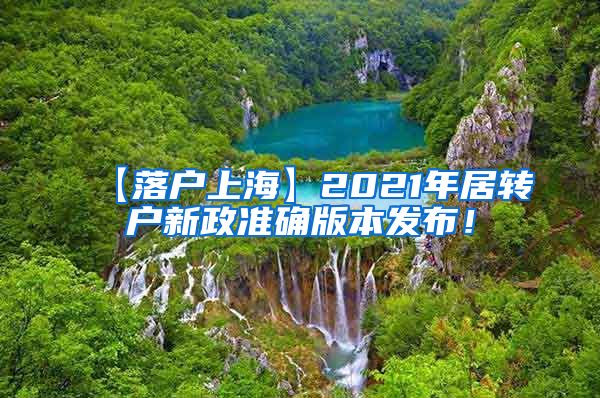 【落户上海】2021年居转户新政准确版本发布！